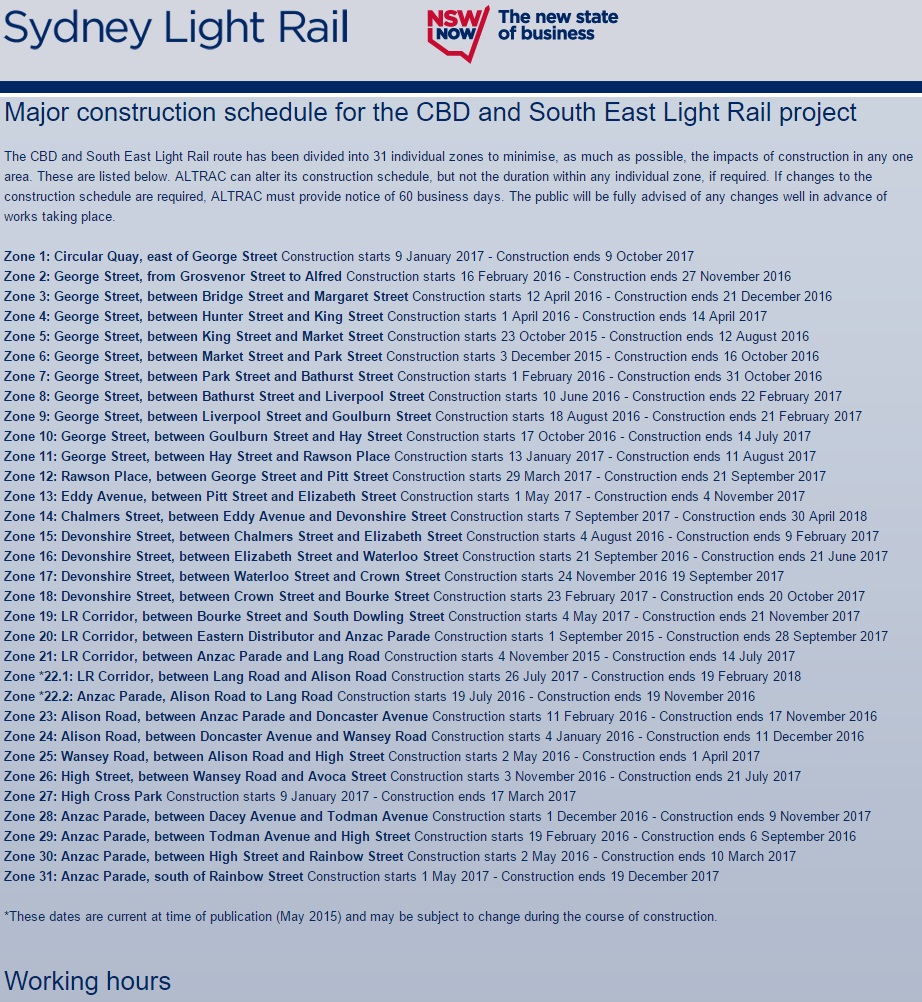 Sydney Light Rail

NSW NOW The new state of business

Major construction schedule for the CBD and South East Light Rail project

The CBD and South East Light Rail route has been divided into 31 individual zones to minimise, as much as possible, the impacts of construction in any one area. These are listed below. ALTRAC can alter its construction schedule, but not the duration within any individual zone, if required. If changes to the construction schedule are required, ALTRAC must provide notice of 60 business days. The public will be fully advised of any changes well in advance of works taking place.

Zone 1: Circular Quay, east of George Street Construction starts 9 January 2017 - Construction ends 9 October 2017
Zone 2: George Street, from Grosvenor Street to Alfred Construction starts 16 February 2016 - Construction ends 27 November 2016
Zone 3: George Street, between Bridge Street and Margaret Street Construction starts 12 April 2016 - Construction ends 21 December 2016
Zone 4: George Street, between Hunter Street and King Street Construction starts 1 April 2016 - Construction ends 14 April 2017
Zone 5: George Street, between King Street and Market Street Construction starts 23 October 2015 - Construction ends 12 August 2016
Zone 6: George Street, between Market Street and Park Street Construction starts 3 December 2015 - Construction ends 16 October 2016
Zone 7: George Street, between Park Street and Bathurst Street Construction starts 1 February 2016 - Construction ends 31 October 2016
Zone 8: George Street, between Bathurst Street and Liverpool Street Construction starts 10 June 2016 - Construction ends 22 February 2017
Zone 9: George Street, between Liverpool Street and Goulburn Street Construction starts 18 August 2016 - Construction ends 21 February 2017
Zone 10: George Street, between Goulburn Street and Hay Street Construction starts 17 October 2016 - Construction ends 14 July 2017
Zone 11: George Street, between Hay Street and Rawson Place Construction starts 13 January 2017 - Construction ends 11 August 2017
Zone 12: Rawson Place, between George Street and Pitt Street Construction starts 29 March 2017 - Construction ends 21 September 2017
Zone 13: Eddy Avenue, between Pitt Street and Elizabeth Street Construction starts 1 May 2017 - Construction ends 4 November 2017
Zone 14: Chalmers Street, between Eddy Avenue and Devonshire Street Construction starts 7 September 2017 - Construction ends 30 April 2018
Zone 15: Devonshire Street, between Chalmers Street and Elizabeth Street Construction starts 4 August 2016 - Construction ends 9 February 2017
Zone 16: Devonshire Street, between Elizabeth Street and Waterloo Street Construction starts 21 September 2016 - Construction ends 21 June 2017
Zone 17: Devonshire Street, between Waterloo Street and Crown Street Construction starts 24 November 2016 19 September 2017
Zone 18: Devonshire Street, between Crown Street and Bourke Street Construction starts 23 February 2017 - Construction ends 20 October 2017
Zone 19: LR Corridor, between Bourke Street and South Dowling Street Construction starts 4 May 2017 - Construction ends 21 November 2017
Zone 20: LR Corridor, between Eastern Distributor and Anzac Parade Construction starts 1 September 2015 - Construction ends 28 September 2017
Zone 21: LR Corridor, between Anzac Parade and Lang Road Construction starts 4 November 2015 - Construction ends 14 July 2017
Zone *22.1: LR Corridor, between Lang Road and Alison Road Construction starts 26 July 2017 - Construction ends 19 February 2018
Zone *22.2: Anzac Parade, Alison Road to Lang Road Construction starts 19 July 2016 - Construction ends 19 November 2016
Zone 23: Alison Road, between Anzac Parade and Doncaster Avenue Construction starts 11 February 2016 - Construction ends 17 November 2016
Zone 24: Alison Road, between Doncaster Avenue and Wansey Road Construction starts 4 January 2016 - Construction ends 11 December 2016
Zone 25: Wansey Road, between Alison Road and High Street Construction starts 2 May 2016 - Construction ends 1 April 2017
Zone 26: High Street, between Wansey Road and Avoca Street Construction starts 3 November 2016 - Construction ends 21 July 2017
Zone 27: High Cross Park Construction starts 9 January 2017 - Construction ends 17 March 2017
Zone 28: Anzac Parade, between Dacey Avenue and Todman Avenue Construction starts 1 December 2016 - Construction ends 9 November 2017
Zone 29: Anzac Parade, between Todman Avenue and High Street Construction starts 19 February 2016 - Construction ends 6 September 2016
Zone 30: Anzac Parade, between High Street and Rainbow Street Construction starts 2 May 2016 - Construction ends 10 March 2017
Zone 31: Anzac Parade, south of Rainbow Street Construction starts 1 May 2017 - Construction ends 19 December 2017

*These dates are current at time of publication (May 2015) and may be subject to change during the course of construction.

Working hours